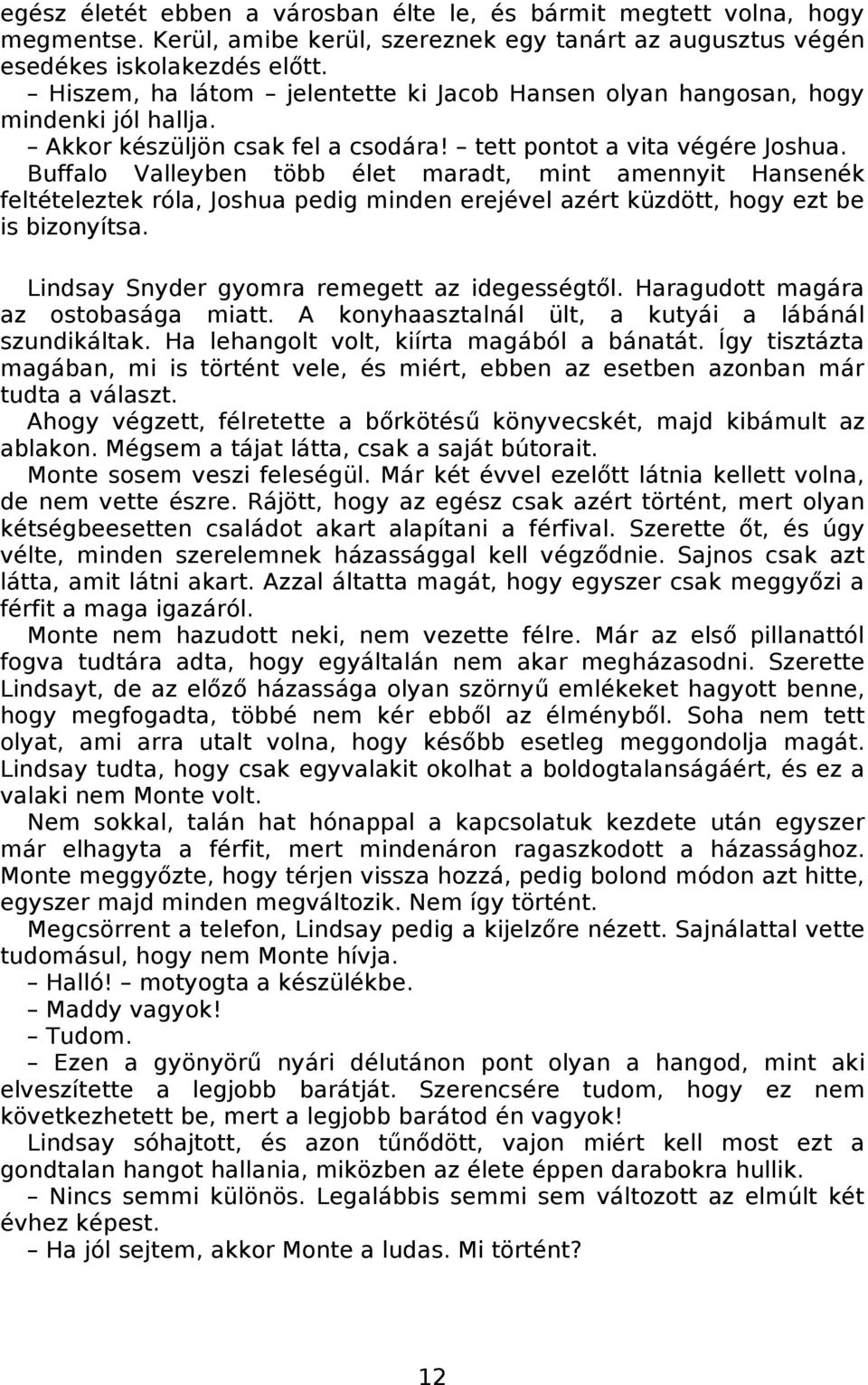 egész életét ebben a városban élte le, és bármit megtett volna, hogy megmentse. Kerül, amibe kerül, szereznek egy tanárt az augusztus végén esedékes iskolakezdés előtt.
– Hiszem, ha látom – jelentette ki Jacob Hansen olyan hangosan, hogy mindenki jól hallja.
– Akkor készüljön csak fel a csodára! – tett pontot a vita végére Joshua.
Buffalo Valleyben több élet maradt, mint amennyit Hansenék feltételeztek róla, Joshua pedig minden erejével azért küzdött, hogy ezt be is bizonyítsa.

Lindsay Snyder gyomra remegett az idegességtől. Haragudott magára az ostobasága miatt. A konyhaasztalnál ült, a kutyái a lábánál szundikáltak. Ha lehangolt volt, kiírta magából a bánatát. Így tisztázta magában, mi is történt vele, és miért, ebben az esetben azonban már tudta a választ.
Ahogy végzett, félretette a bőrkötésű könyvecskét, majd kibámult az ablakon. Mégsem a tájat látta, csak a saját bútorait.
Monte sosem veszi feleségül. Már két évvel ezelőtt látnia kellett volna, de nem vette észre. Rájött, hogy az egész csak azért történt, mert olyan kétségbeesetten családot akart alapítani a férfival. Szerette őt, és úgy vélte, minden szerelemnek házassággal kell végződnie. Sajnos csak azt látta, amit látni akart. Azzal áltatta magát, hogy egyszer csak meggyőzi a férfit a maga igazáról.
Monte nem hazudott neki, nem vezette félre. Már az első pillanattól fogva tudtára adta, hogy egyáltalán nem akar megházasodni. Szerette Lindsayt, de az előző házassága olyan szörnyű emlékeket hagyott benne, hogy megfogadta, többé nem kér ebből az élményből. Soha nem tett olyat, ami arra utalt volna, hogy később esetleg meggondolja magát. Lindsay tudta, hogy csak egyvalakit okolhat a boldogtalanságáért, és ez a valaki nem Monte volt.
Nem sokkal, talán hat hónappal a kapcsolatuk kezdete után egyszer már elhagyta a férfit, mert mindenáron ragaszkodott a házassághoz. Monte meggyőzte, hogy térjen vissza hozzá, pedig bolond módon azt hitte, egyszer majd minden megváltozik. Nem így történt.
Megcsörrent a telefon, Lindsay pedig a kijelzőre nézett. Sajnálattal vette tudomásul, hogy nem Monte hívja.
– Halló! – motyogta a készülékbe.
– Maddy vagyok!
– Tudom.
– Ezen a gyönyörű nyári délutánon pont olyan a hangod, mint aki elveszítette a legjobb barátját. Szerencsére tudom, hogy ez nem következhetett be, mert a legjobb barátod én vagyok!
Lindsay sóhajtott, és azon tűnődött, vajon miért kell most ezt a gondtalan hangot hallania, miközben az élete éppen darabokra hullik.
– Nincs semmi különös. Legalábbis semmi sem változott az elmúlt két évhez képest.
– Ha jól sejtem, akkor Monte a ludas. Mi történt?

12